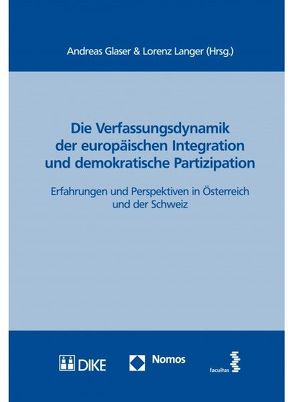 Andreas Glaser & Lorenz Langer (Hrsg.)

Die Verfassungsdynamik der europäischen Integration und demokratische Partizipation

Erfahrungen und Perspektiven in Österreich und der Schweiz

DIKE

Nomos

facultas